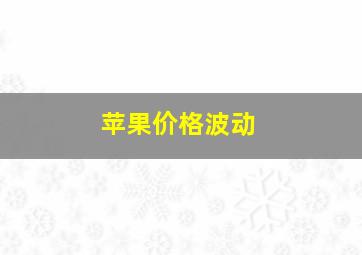 苹果价格波动